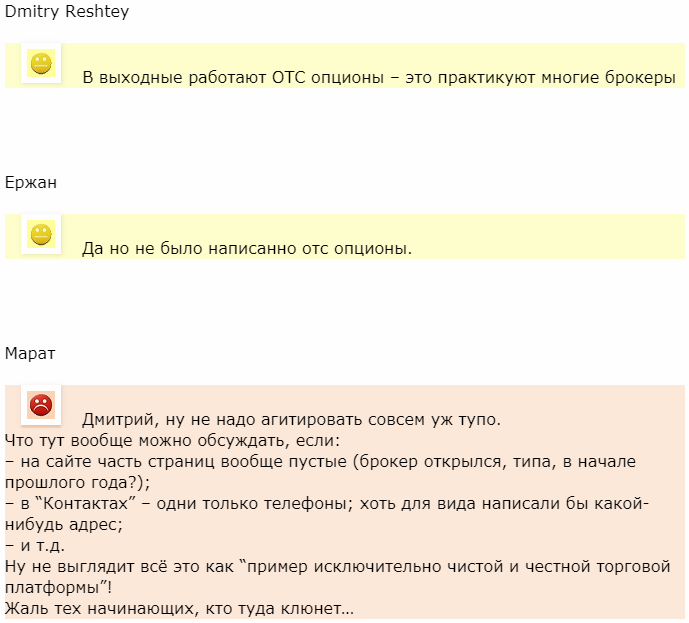 Dmitry Reshtey

В выходные работают ОТС опционы – это практикуют многие брокеры

Ержан

Да но не было написанно отс опционы.

Марат

Дмитрий, ну не надо агитировать совсем уж тупо.
Что тут вообще можно обсуждать, если:
– на сайте часть страниц вообще пустые (брокер открылся, типа, в начале прошлого года?);
– в “Контактах” – одни только телефоны; хоть для вида написали бы какой-нибудь адрес;
– и т.д.
Ну не выглядит всё это как “пример исключительно чистой и честной торговой платформы”!
Жаль тех начинающих, кто туда клюнет…